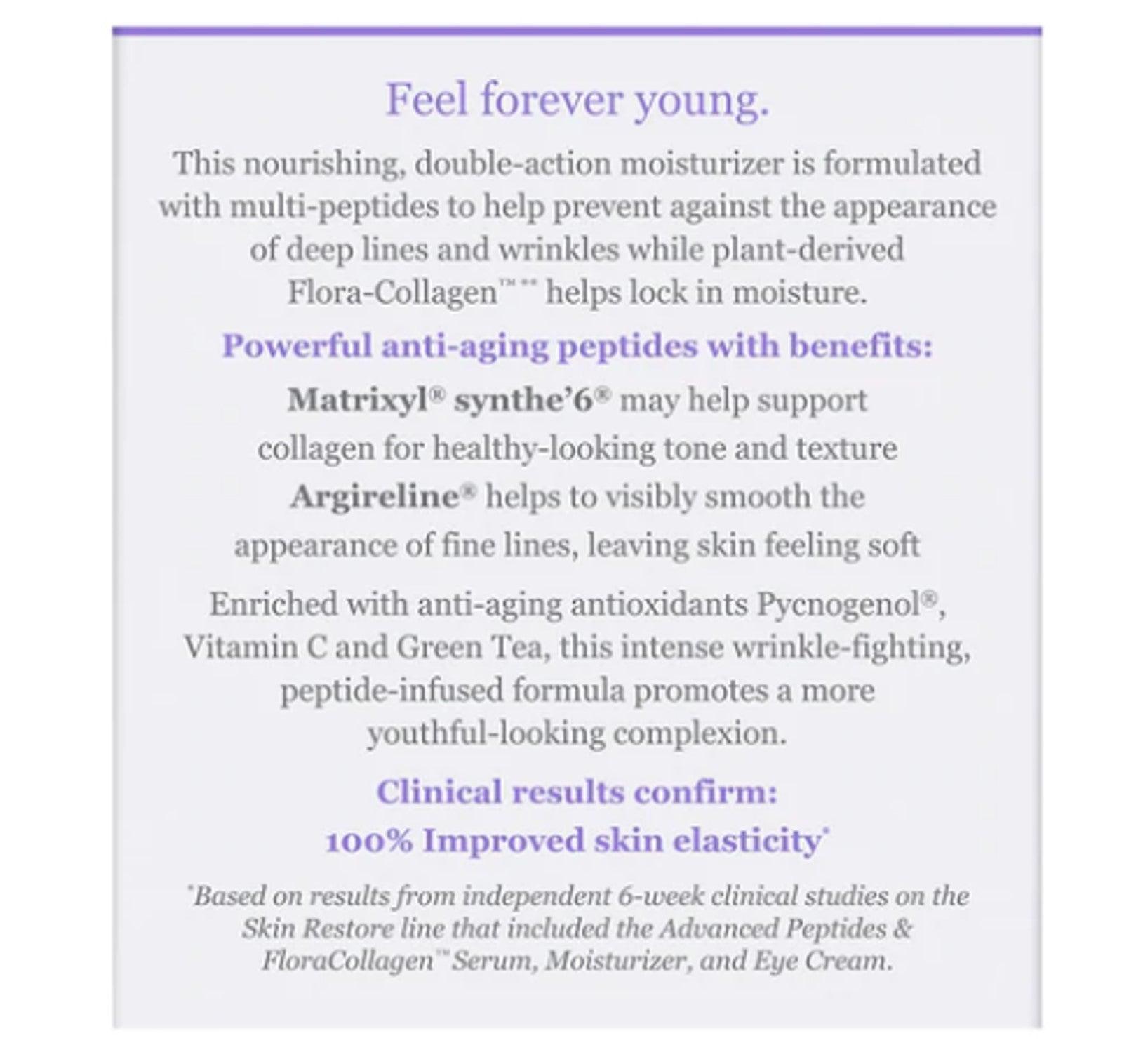 Feel forever young.

This nourishing, double-action moisturizer is formulated with multi-peptides to help prevent against the appearance of deep lines and wrinkles while plant-derived Flora-Collagen™** helps lock in moisture.

Powerful anti-aging peptides with benefits:

Matrixyl® synthe'6® may help support collagen for healthy-looking tone and texture

Argireline® helps to visibly smooth the appearance of fine lines, leaving skin feeling soft

Enriched with anti-aging antioxidants Pycnogenol®, Vitamin C and Green Tea, this intense wrinkle-fighting, peptide-infused formula promotes a more youthful-looking complexion.

Clinical results confirm:
100% Improved skin elasticity*

*Based on results from independent 6-week clinical studies on the Skin Restore line that included the Advanced Peptides & FloraCollagen™ Serum, Moisturizer, and Eye Cream.